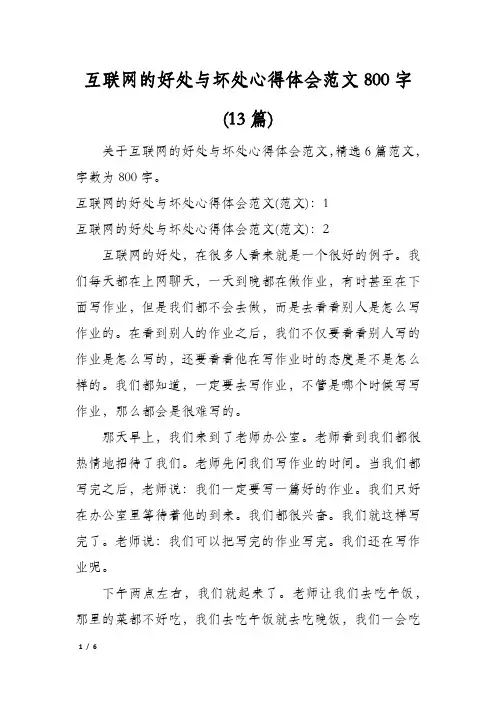 互联网的好处与坏处心得体会范文 800 字

(13 篇)

关于互联网的好处与坏处心得体会范文,精选 6 篇范文,字数为 800 字。

互联网的好处与坏处心得体会范文(范文): 1

互联网的好处与坏处心得体会范文(范文): 2

互联网的好处，在很多人看来就是一个很好的例子。我们每天都在上网聊天，一天到晚都在做作业，有时甚至在下面写作业，但是我们都不会去做，而是去看看别人是怎么写作业的。在看到别人的作业之后，我们不仅要看看别人写的作业是怎么写的，还要看看他在写作业时的态度是不是怎么样的。我们都知道，一定要去写作业，不管是哪个时候写写作业，那么都会是很难写的。

那天早上，我们来到了老师办公室。老师看到我们都很热情地招待了我们。老师先问我们写作业的时间。当我们都写完之后，老师说：我们一定要写一篇好的作业。我们只好在办公室里等待着他的到来。我们都很兴奋。我们就这样写完了。老师说：我们可以把写完的作业写完。我们还在写作业呢。

下午两点左右，我们就起来了。老师让我们去吃午饭，那里的菜都不好吃，我们去吃午饭就去吃晚饭，我们一会吃

1 / 6